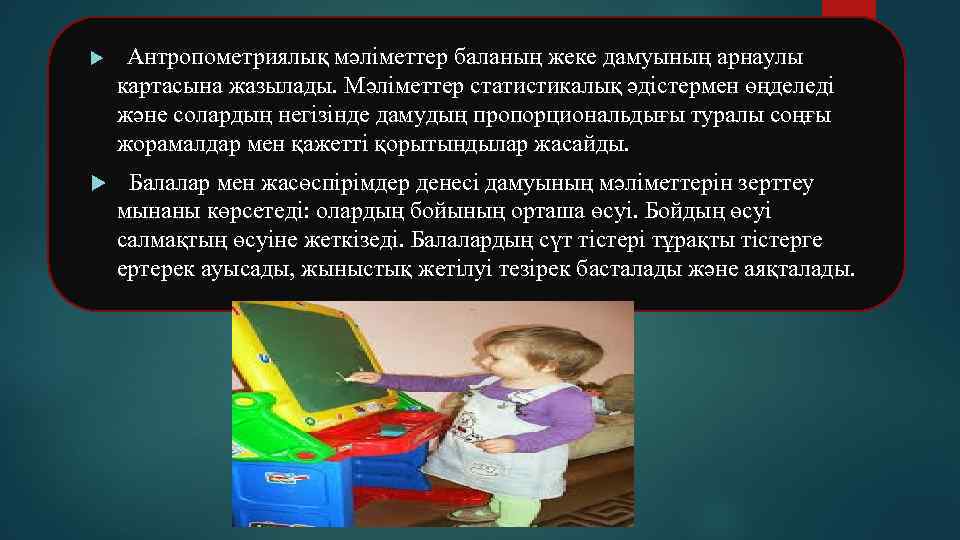 Антропометриялық мәліметтер баланың жеке дамуының арнаулы картасына жазылады. Мәліметтер статистикалық әдістермен өңделеді және солардың негізінде дамудың пропорциональдығы туралы соңғы жорамалдар мен қажетті қорытындылар жасайды.

Балалар мен жасөспірімдер денесі дамуының мәліметтерін зерттеу мынаны көрсетеді: олардың бойының орташа өсуі. Бойдың өсуі салмақтың өсуіне жеткізеді. Балалардың сүт тістері тұрақты тістерге ертерек ауысады, жыныстық жетілуі тезірек басталады және аяқталады.